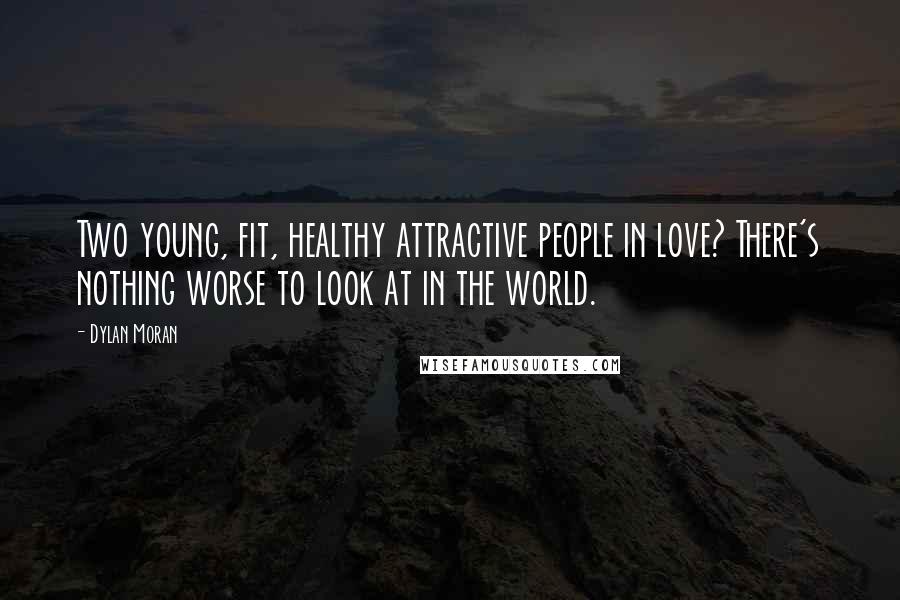 Two young, fit, healthy attractive people in love? There's nothing worse to look at in the world.

- Dylan Moran

WISEFAMOUSQUOTES.COM